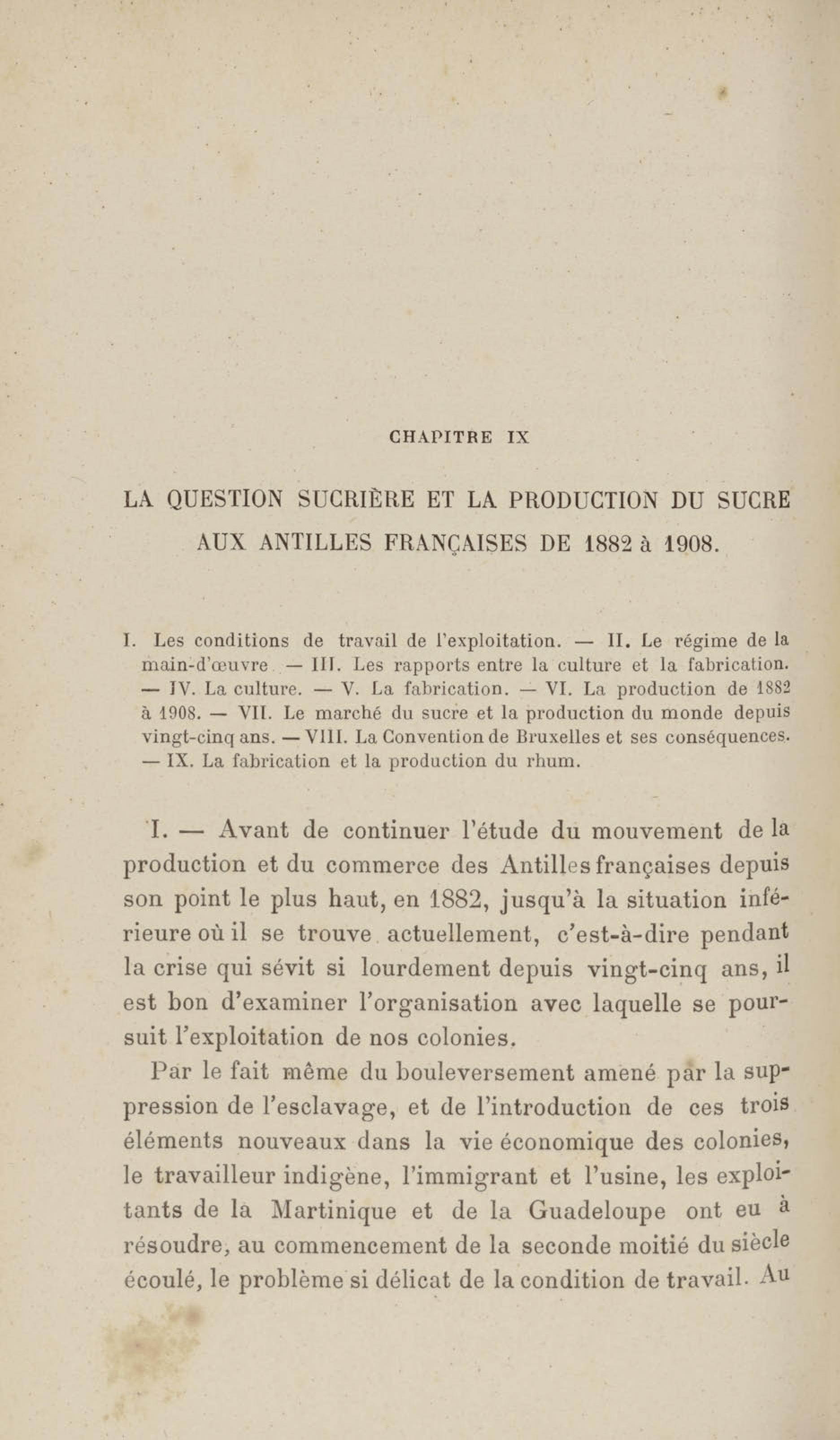 CHAPITRE IX

LA QUESTION SUCRIÈRE ET LA PRODUCTION DU SUCRE AUX ANTILLES FRANÇAISES DE 1882 à 1908.

I. Les conditions de travail de l'exploitation. — II. Le régime de la main-d'œuvre. — III. Les rapports entre la culture et la fabrication. — IV. La culture. — V. La fabrication. — VI. La production de 1882 à 1908. — VII. Le marché du sucre et la production du monde depuis vingt-cinq ans. — VIII. La Convention de Bruxelles et ses conséquences. — IX. La fabrication et la production du rhum.

I. — Avant de continuer l'étude du mouvement de la production et du commerce des Antilles françaises depuis son point le plus haut, en 1882, jusqu'à la situation inférieure où il se trouve actuellement, c'est-à-dire pendant la crise qui sévit si lourdement depuis vingt-cinq ans, il est bon d'examiner l'organisation avec laquelle se poursuit l'exploitation de nos colonies.

Par le fait même du bouleversement amené par la suppression de l'esclavage, et de l'introduction de ces trois éléments nouveaux dans la vie économique des colonies, le travailleur indigène, l'immigrant et l'usine, les exploitants de la Martinique et de la Guadeloupe ont eu à résoudre, au commencement de la seconde moitié du siècle écoulé, le problème si délicat de la condition de travail. Au